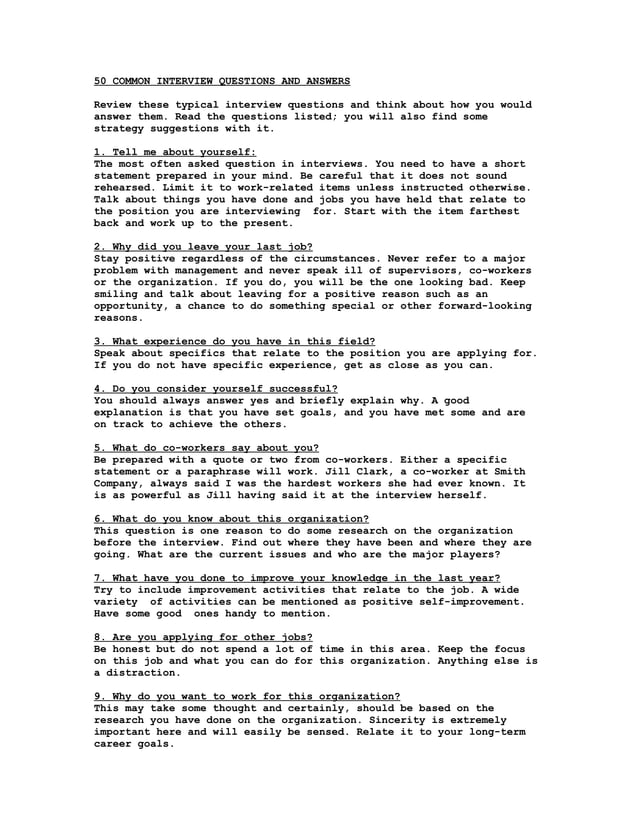 50 COMMON INTERVIEW QUESTIONS AND ANSWERS

Review these typical interview questions and think about how you would answer them. Read the questions listed; you will also find some strategy suggestions with it.

1. Tell me about yourself:
The most often asked question in interviews. You need to have a short statement prepared in your mind. Be careful that it does not sound rehearsed. Limit it to work-related items unless instructed otherwise. Talk about things you have done and jobs you have held that relate to the position you are interviewing for. Start with the item farthest back and work up to the present.

2. Why did you leave your last job?
Stay positive regardless of the circumstances. Never refer to a major problem with management and never speak ill of supervisors, co-workers or the organization. If you do, you will be the one looking bad. Keep smiling and talk about leaving for a positive reason such as an opportunity, a chance to do something special or other forward-looking reasons.

3. What experience do you have in this field?
Speak about specifics that relate to the position you are applying for. If you do not have specific experience, get as close as you can.

4. Do you consider yourself successful?
You should always answer yes and briefly explain why. A good explanation is that you have set goals, and you have met some and are on track to achieve the others.

5. What do co-workers say about you?
Be prepared with a quote or two from co-workers. Either a specific statement or a paraphrase will work. Jill Clark, a co-worker at Smith Company, always said I was the hardest workers she had ever known. It is as powerful as Jill having said it at the interview herself.

6. What do you know about this organization?
This question is one reason to do some research on the organization before the interview. Find out where they have been and where they are going. What are the current issues and who are the major players?

7. What have you done to improve your knowledge in the last year?
Try to include improvement activities that relate to the job. A wide variety of activities can be mentioned as positive self-improvement. Have some good ones handy to mention.

8. Are you applying for other jobs?
Be honest but do not spend a lot of time in this area. Keep the focus on this job and what you can do for this organization. Anything else is a distraction.

9. Why do you want to work for this organization?
This may take some thought and certainly, should be based on the research you have done on the organization. Sincerity is extremely important here and will easily be sensed. Relate it to your long-term career goals.